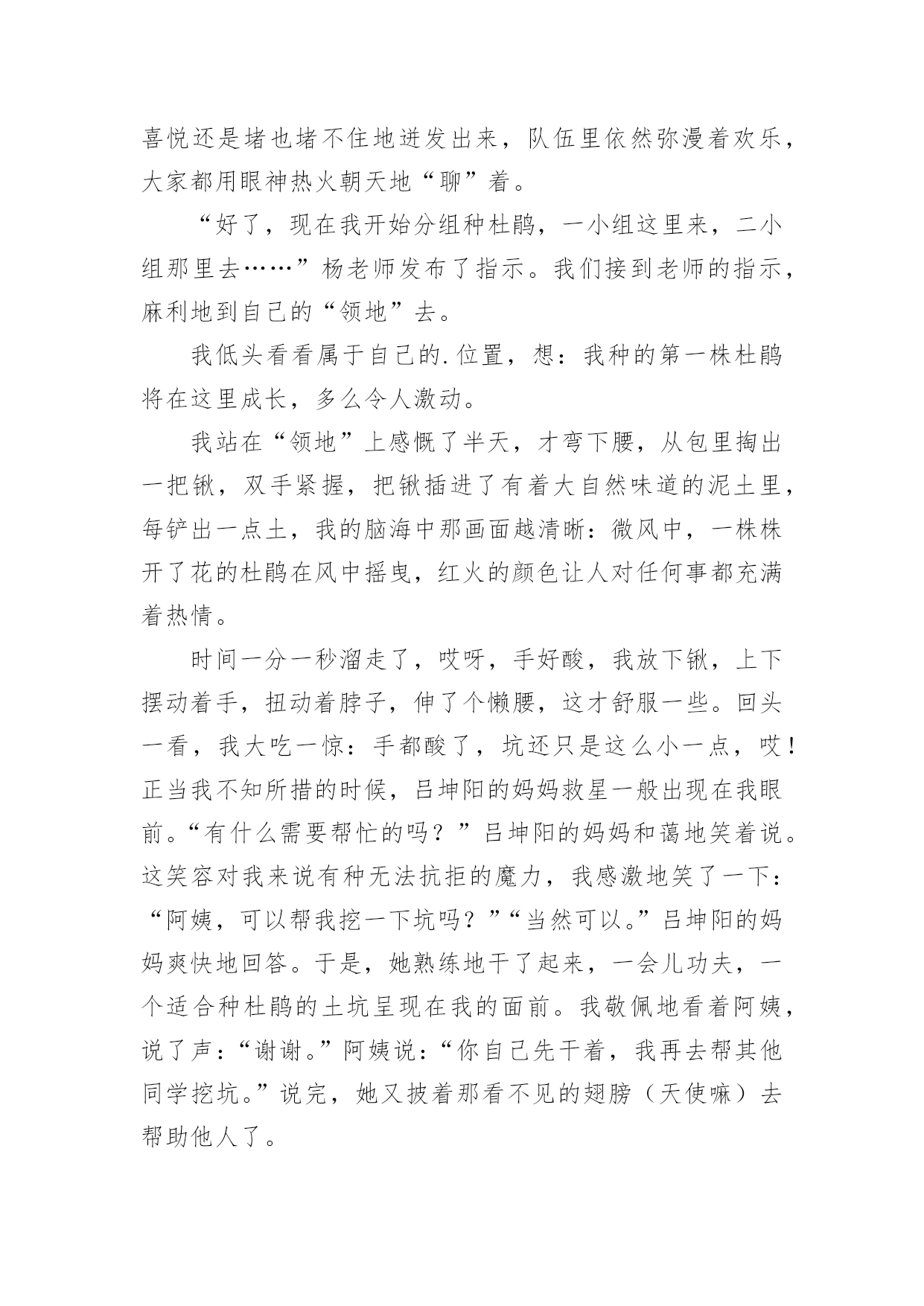 喜悦还是堵也堵不住地迸发出来，队伍里依然弥漫着欢乐，大家都用眼神热火朝天地“聊”着。

“好了，现在我开始分组种杜鹃，一小组这里来，二小组那里去……”杨老师发布了指示。我们接到老师的指示，麻利地到自己的“领地”去。

我低头看看属于自己的.位置，想：我种的第一株杜鹃将在这里成长，多么令人激动。

我站在“领地”上感慨了半天，才弯下腰，从包里掏出一把锹，双手紧握，把锹插进了有着大自然味道的泥土里，每铲出一点土，我的脑海中那画面越清晰：微风中，一株株开了花的杜鹃在风中摇曳，红火的颜色让人对任何事都充满着热情。

时间一分一秒溜走了，哎呀，手好酸，我放下锹，上下摆动着手，扭动着脖子，伸了个懒腰，这才舒服一些。回头一看，我大吃一惊：手都酸了，坑还只是这么小一点，哎！正当我不知所措的时候，吕坤阳的妈妈救星一般出现在我眼前。“有什么需要帮忙的吗？”吕坤阳的妈妈和蔼地笑着说。这笑容对我来说有种无法抗拒的魔力，我感激地笑了一下：“阿姨，可以帮我挖一下坑吗？”“当然可以。”吕坤阳的妈妈爽快地回答。于是，她熟练地干了起来，一会儿功夫，一个适合种杜鹃的土坑呈现在我的面前。我敬佩地看着阿姨，说了声：“谢谢。”阿姨说：“你自己先干着，我再去帮其他同学挖坑。”说完，她又披着那看不见的翅膀（天使嘛）去帮助他人了。